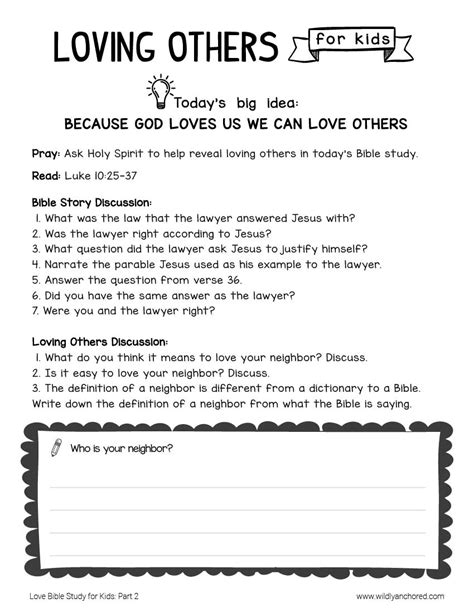 LOVING OTHERS for kids

Today's big idea:
BECAUSE GOD LOVES US WE CAN LOVE OTHERS

Pray: Ask Holy Spirit to help reveal loving others in today's Bible study.

Read: Luke 10:25-37

Bible Story Discussion:
1. What was the law that the lawyer answered Jesus with?
2. Was the lawyer right according to Jesus?
3. What question did the lawyer ask Jesus to justify himself?
4. Narrate the parable Jesus used as his example to the lawyer.
5. Answer the question from verse 36.
6. Did you have the same answer as the lawyer?
7. Were you and the lawyer right?

Loving Others Discussion:
1. What do you think it means to love your neighbor? Discuss.
2. Is it easy to love your neighbor? Discuss.
3. The definition of a neighbor is different from a dictionary to a Bible. Write down the definition of a neighbor from what the Bible is saying.

Who is your neighbor?

Love Bible Study for Kids: Part 2

www.wildlyanchored.com